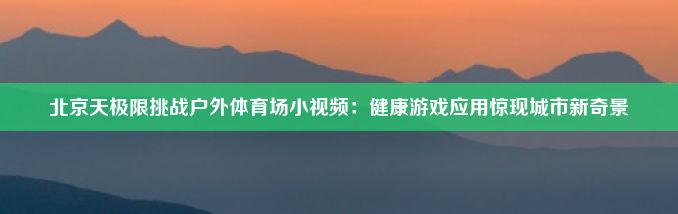 北京天极限挑战户外体育场小视频：健康游戏应用惊现城市新奇景